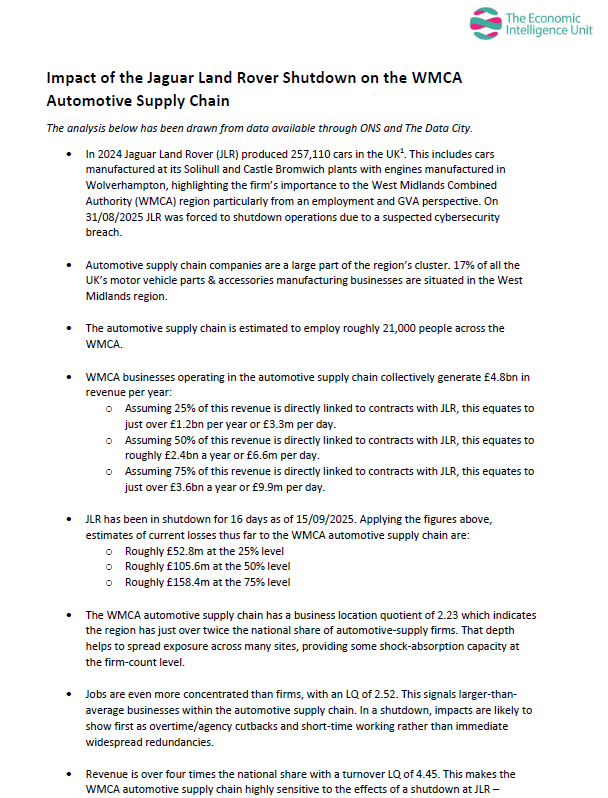 The Economic Intelligence Unit

Impact of the Jaguar Land Rover Shutdown on the WMCA Automotive Supply Chain

The analysis below has been drawn from data available through ONS and The Data City.

• In 2024 Jaguar Land Rover (JLR) produced 257,110 cars in the UK$^1$. This includes cars manufactured at its Solihull and Castle Bromwich plants with engines manufactured in Wolverhampton, highlighting the firm's importance to the West Midlands Combined Authority (WMCA) region particularly from an employment and GVA perspective. On 31/08/2025 JLR was forced to shutdown operations due to a suspected cybersecurity breach.

• Automotive supply chain companies are a large part of the region's cluster. 17% of all the UK's motor vehicle parts & accessories manufacturing businesses are situated in the West Midlands region.

• The automotive supply chain is estimated to employ roughly 21,000 people across the WMCA.

• WMCA businesses operating in the automotive supply chain collectively generate £4.8bn in revenue per year:
  o Assuming 25% of this revenue is directly linked to contracts with JLR, this equates to just over £1.2bn per year or £3.3m per day.
  o Assuming 50% of this revenue is directly linked to contracts with JLR, this equates to roughly £2.4bn a year or £6.6m per day.
  o Assuming 75% of this revenue is directly linked to contracts with JLR, this equates to just over £3.6bn a year or £9.9m per day.

• JLR has been in shutdown for 16 days as of 15/09/2025. Applying the figures above, estimates of current losses thus far to the WMCA automotive supply chain are:
  o Roughly £52.8m at the 25% level
  o Roughly £105.6m at the 50% level
  o Roughly £158.4m at the 75% level

• The WMCA automotive supply chain has a business location quotient of 2.23 which indicates the region has just over twice the national share of automotive-supply firms. That depth helps to spread exposure across many sites, providing some shock-absorption capacity at the firm-count level.

• Jobs are even more concentrated than firms, with an LQ of 2.52. This signals larger-than-average businesses within the automotive supply chain. In a shutdown, impacts are likely to show first as overtime/agency cutbacks and short-time working rather than immediate widespread redundancies.

• Revenue is over four times the national share with a turnover LQ of 4.45. This makes the WMCA automotive supply chain highly sensitive to the effects of a shutdown at JLR –